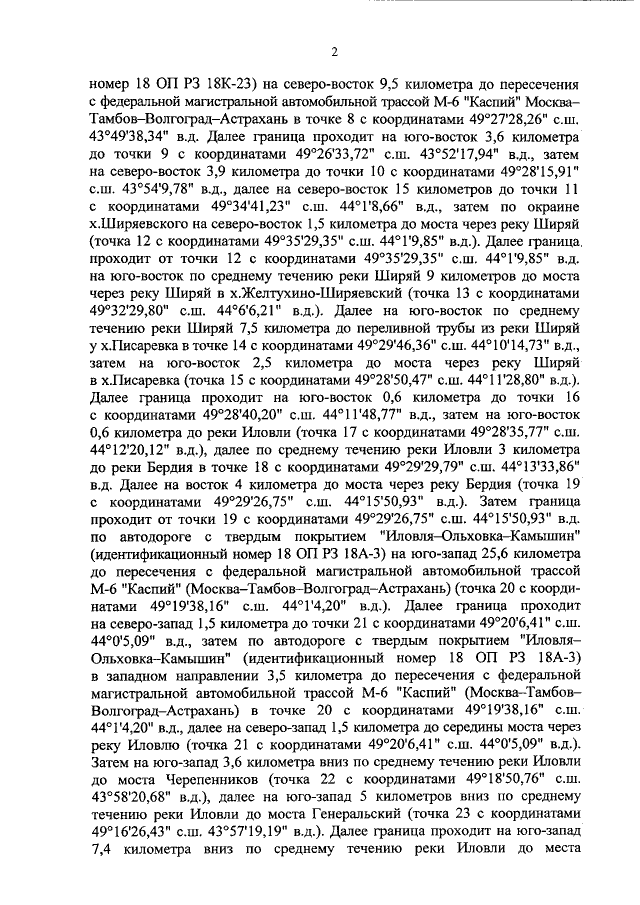 2

номер 18 ОП РЗ 18К-23) на северо-восток 9,5 километра до пересечения с федеральной магистральной автомобильной трассой М-6 "Каспий" Москва–Тамбов–Волгоград–Астрахань в точке 8 с координатами 49°27'28,26" с.ш. 43°49'38,34" в.д. Далее граница проходит на юго-восток 3,6 километра до точки 9 с координатами 49°26'33,72" с.ш. 43°52'17,94" в.д., затем на северо-восток 3,9 километра до точки 10 с координатами 49°28'15,91" с.ш. 43°54'9,78" в.д., далее на северо-восток 15 километров до точки 11 с координатами 49°34'41,23" с.ш. 44°1'8,66" в.д., затем по окраине х.Ширяевского на северо-восток 1,5 километра до моста через реку Ширяй (точка 12 с координатами 49°35'29,35" с.ш. 44°1'9,85" в.д.). Далее граница проходит от точки 12 с координатами 49°35'29,35" с.ш. 44°1'9,85" в.д. на юго-восток по среднему течению реки Ширяй 9 километров до моста через реку Ширяй в х.Желтухино-Ширяевский (точка 13 с координатами 49°32'29,80" с.ш. 44°6'6,21" в.д.). Далее на юго-восток по среднему течению реки Ширяй 7,5 километра до переливной трубы из реки Ширяй у х.Писаревка в точке 14 с координатами 49°29'46,36" с.ш. 44°10'14,73" в.д., затем на юго-восток 2,5 километра до моста через реку Ширяй в х.Писаревка (точка 15 с координатами 49°28'50,47" с.ш. 44°11'28,80" в.д.). Далее граница проходит на юго-восток 0,6 километра до точки 16 с координатами 49°28'40,20" с.ш. 44°11'48,77" в.д., затем на юго-восток 0,6 километра до реки Иловли (точка 17 с координатами 49°28'35,77" с.ш. 44°12'20,12" в.д.), далее по среднему течению реки Иловли 3 километра до реки Бердия в точке 18 с координатами 49°29'29,79" с.ш. 44°13'33,86" в.д. Далее на восток 4 километра до моста через реку Бердия (точка 19 с координатами 49°29'26,75" с.ш. 44°15'50,93" в.д.). Затем граница проходит от точки 19 с координатами 49°29'26,75" с.ш. 44°15'50,93" в.д. по автодороге с твердым покрытием "Иловля–Ольховка–Камышин" (идентификационный номер 18 ОП РЗ 18А-3) на юго-запад 25,6 километра до пересечения с федеральной магистральной автомобильной трассой М-6 "Каспий" (Москва–Тамбов–Волгоград–Астрахань) (точка 20 с координатами 49°19'38,16" с.ш. 44°1'4,20" в.д.). Далее граница проходит на северо-запад 1,5 километра до точки 21 с координатами 49°20'6,41" с.ш. 44°0'5,09" в.д., затем по автодороге с твердым покрытием "Иловля–Ольховка–Камышин" (идентификационный номер 18 ОП РЗ 18А-3) в западном направлении 3,5 километра до пересечения с федеральной магистральной автомобильной трассой М-6 "Каспий" (Москва–Тамбов–Волгоград–Астрахань) в точке 20 с координатами 49°19'38,16" с.ш. 44°1'4,20" в.д., далее на северо-запад 1,5 километра до середины моста через реку Иловлю (точка 21 с координатами 49°20'6,41" с.ш. 44°0'5,09" в.д.). Затем на юго-запад 3,6 километра вниз по среднему течению реки Иловли до моста Черепенников (точка 22 с координатами 49°18'50,76" с.ш. 43°58'20,68" в.д.), далее на юго-запад 5 километров вниз по среднему течению реки Иловли до моста Генеральский (точка 23 с координатами 49°16'26,43" с.ш. 43°57'19,19" в.д.). Далее граница проходит на юго-запад 7,4 километра вниз по среднему течению реки Иловли до места